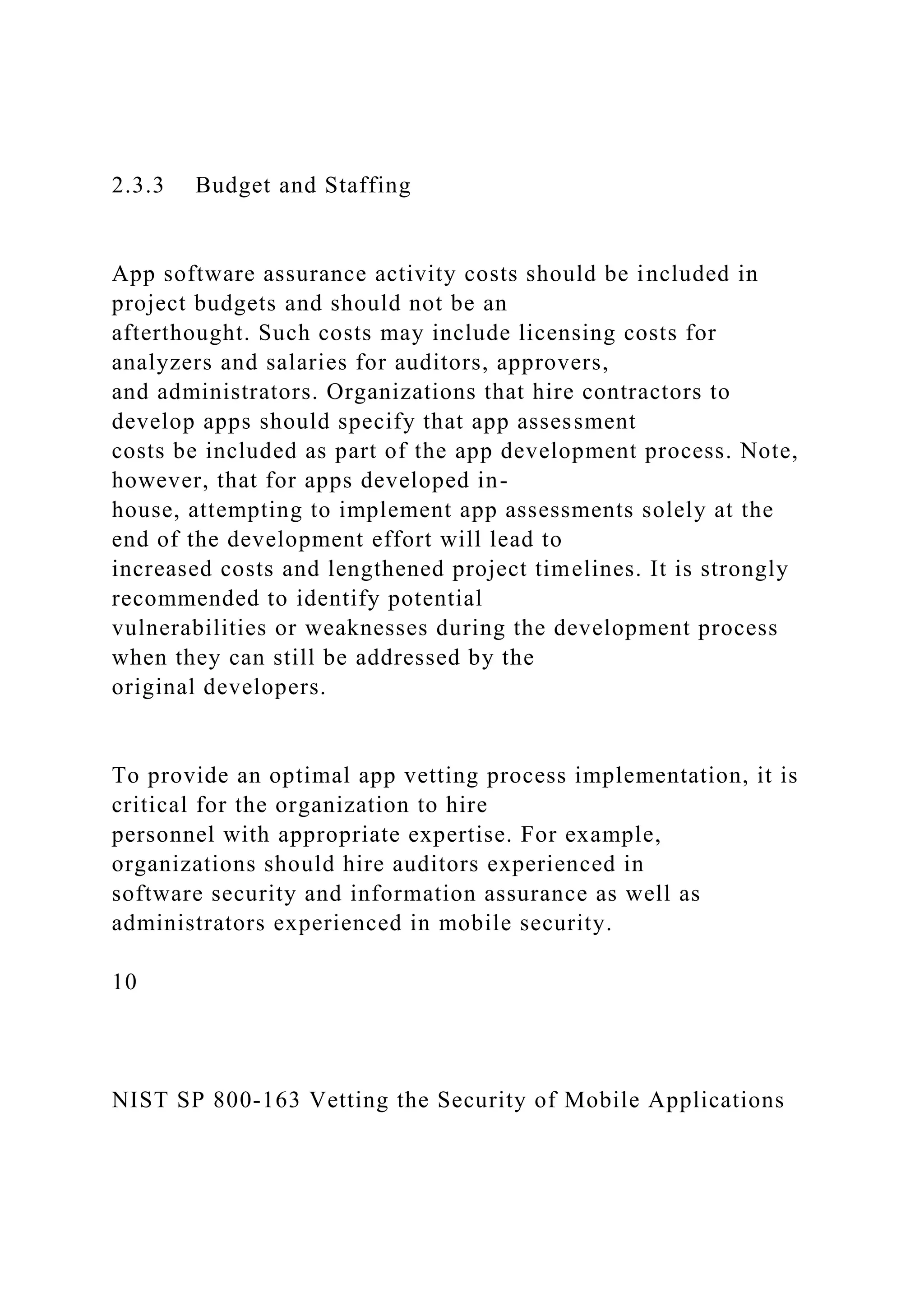 2.3.3 Budget and Staffing

App software assurance activity costs should be included in project budgets and should not be an afterthought. Such costs may include licensing costs for analyzers and salaries for auditors, approvers, and administrators. Organizations that hire contractors to develop apps should specify that app assessment costs be included as part of the app development process. Note, however, that for apps developed in-house, attempting to implement app assessments solely at the end of the development effort will lead to increased costs and lengthened project timelines. It is strongly recommended to identify potential vulnerabilities or weaknesses during the development process when they can still be addressed by the original developers.

To provide an optimal app vetting process implementation, it is critical for the organization to hire personnel with appropriate expertise. For example, organizations should hire auditors experienced in software security and information assurance as well as administrators experienced in mobile security.

10

NIST SP 800-163 Vetting the Security of Mobile Applications